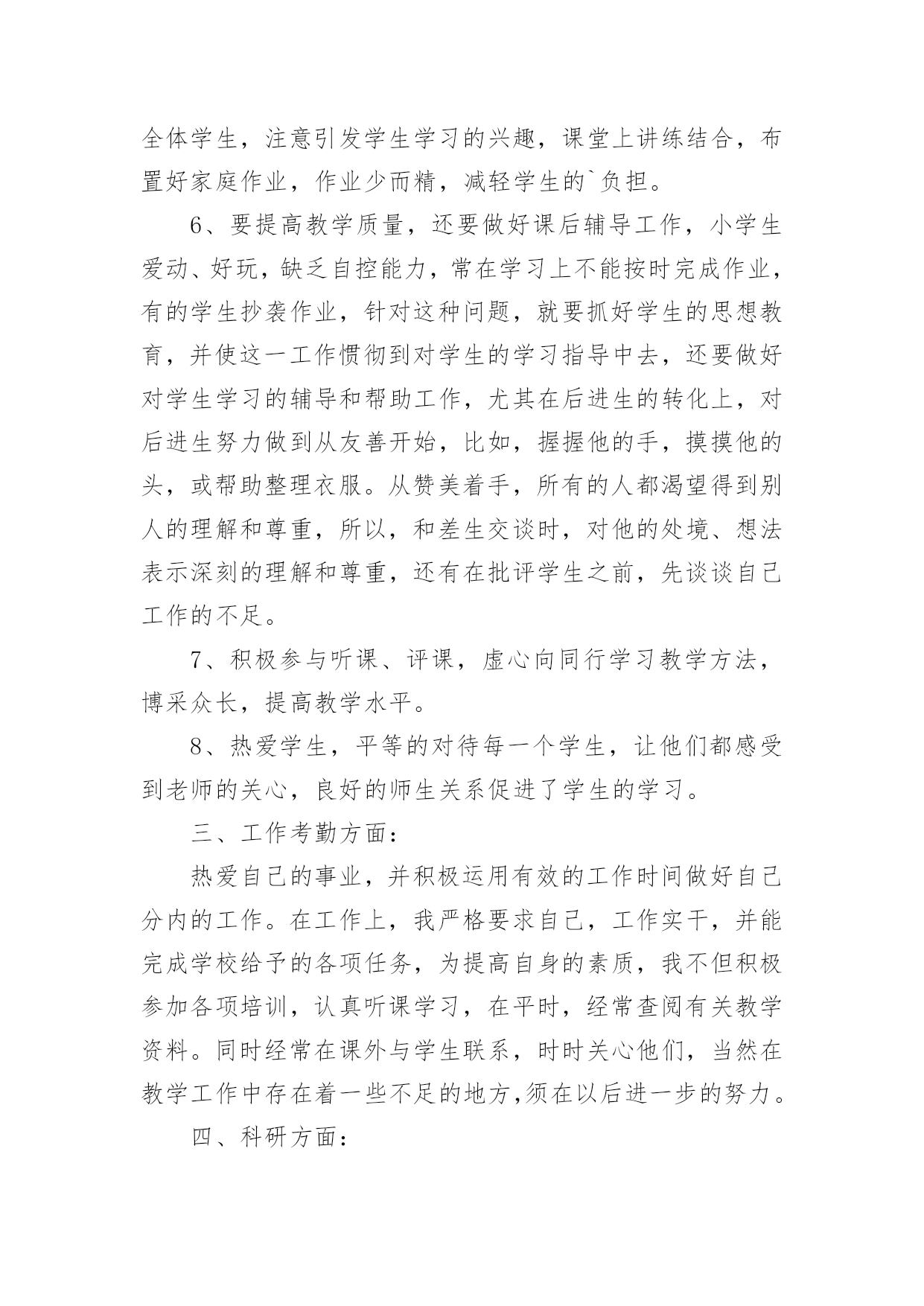 全体学生，注意引发学生学习的兴趣，课堂上讲练结合，布置好家庭作业，作业少而精，减轻学生的`负担。

6、要提高教学质量，还要做好课后辅导工作，小学生爱动、好玩，缺乏自控能力，常在学习上不能按时完成作业，有的学生抄袭作业，针对这种问题，就要抓好学生的思想教育，并使这一工作惯彻到对学生的学习指导中去，还要做好对学生学习的辅导和帮助工作，尤其在后进生的转化上，对后进生努力做到从友善开始，比如，握握他的手，摸摸他的头，或帮助整理衣服。从赞美着手，所有的人都渴望得到别人的理解和尊重，所以，和差生交谈时，对他的处境、想法表示深刻的理解和尊重，还有在批评学生之前，先谈谈自己工作的不足。

7、积极参与听课、评课，虚心向同行学习教学方法，博采众长，提高教学水平。

8、热爱学生，平等的对待每一个学生，让他们都感受到老师的关心，良好的师生关系促进了学生的学习。

三、工作考勤方面：

热爱自己的事业，并积极运用有效的工作时间做好自己分内的工作。在工作上，我严格要求自己，工作实干，并能完成学校给予的各项任务，为提高自身的素质，我不但积极参加各项培训，认真听课学习，在平时，经常查阅有关教学资料。同时经常在课外与学生联系，时时关心他们，当然在教学工作中存在着一些不足的地方,须在以后进一步的努力。

四、科研方面：